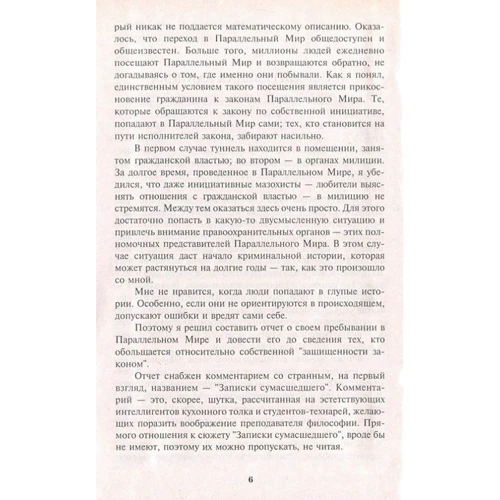 рый никак не поддается математическому описанию. Оказалось, что переход в Параллельный Мир общедоступен и общеизвестен. Больше того, миллионы людей ежедневно посещают Параллельный Мир и возвращаются обратно, не догадываясь о том, где именно они побывали. Как я понял, единственным условием такого посещения является прикосновение гражданина к законам Параллельного Мира. Те, которые обращаются к закону по собственной инициативе, попадают в Параллельный Мир сами; тех, кто становится на пути исполнителей закона, забирают насильно.

В первом случае туннель находится в помещении, занятом гражданской властью; во втором — в органах милиции. За долгое время, проведенное в Параллельном Мире, я убедился, что даже инициативные мазохисты — любители выяснять отношения с гражданской властью — в милицию не стремятся. Между тем оказаться здесь очень просто. Для этого достаточно попасть в какую-то двусмысленную ситуацию и привлечь внимание правоохранительных органов — этих полномочных представителей Параллельного Мира. В этом случае ситуация даст начало криминальной истории, которая может растянуться на долгие годы — так, как это произошло со мной.

Мне не нравится, когда люди попадают в глупые истории. Особенно, если они не ориентируются в происходящем, допускают ошибки и вредят сами себе.

Поэтому я решил составить отчет о своем пребывании в Параллельном Мире и довести его до сведения тех, кто обольщается относительно собственной "защищенности законом".

Отчет снабжен комментарием со странным, на первый взгляд, названием — "Записки сумасшедшего". Комментарий — это, скорее, шутка, рассчитанная на эстетствующих интеллигентов кухонного толка и студентов-технарей, желающих поразить воображение преподавателя философии. Прямого отношения к сюжету "Записки сумасшедшего", вроде бы не имеют, поэтому их можно пропускать, не читая.

6